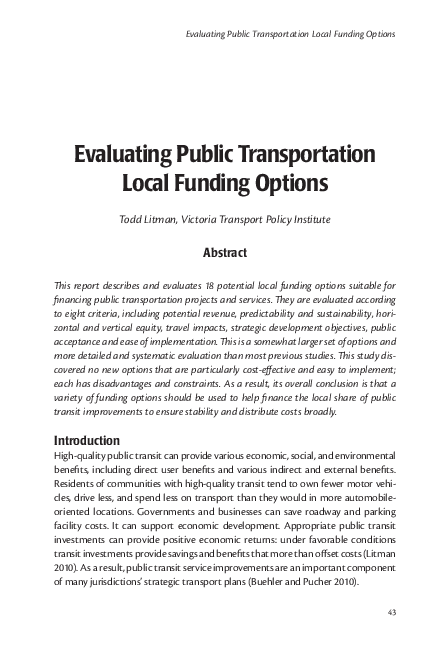 Evaluating Public Transportation Local Funding Options

Evaluating Public Transportation Local Funding Options

Todd Litman, Victoria Transport Policy Institute

Abstract

This report describes and evaluates 18 potential local funding options suitable for financing public transportation projects and services. They are evaluated according to eight criteria, including potential revenue, predictability and sustainability, horizontal and vertical equity, travel impacts, strategic development objectives, public acceptance and ease of implementation. This is a somewhat larger set of options and more detailed and systematic evaluation than most previous studies. This study discovered no new options that are particularly cost-effective and easy to implement; each has disadvantages and constraints. As a result, its overall conclusion is that a variety of funding options should be used to help finance the local share of public transit improvements to ensure stability and distribute costs broadly.

Introduction

High-quality public transit can provide various economic, social, and environmental benefits, including direct user benefits and various indirect and external benefits. Residents of communities with high-quality transit tend to own fewer motor vehicles, drive less, and spend less on transport than they would in more automobile-oriented locations. Governments and businesses can save roadway and parking facility costs. It can support economic development. Appropriate public transit investments can provide positive economic returns: under favorable conditions transit investments provide savings and benefits that more than offset costs (Litman 2010). As a result, public transit service improvements are an important component of many jurisdictions' strategic transport plans (Buehler and Pucher 2010).

43